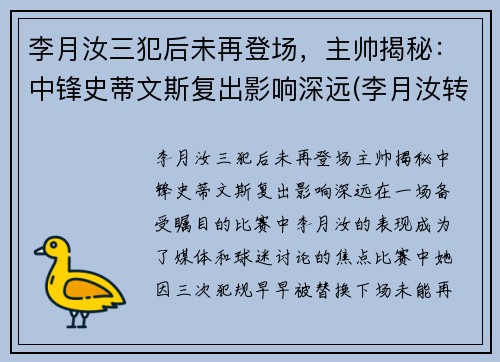 李月汝三犯后未再登场，主帅揭秘：中锋史蒂文斯复出影响深远(李月汝转

李月汝三犯后未再登场主帅揭秘中锋史蒂文斯复出影响深远在一场备受瞩目的比赛中李月汝的表现成为了媒体和球迷讨论的焦点比赛中她因三次犯规早早被替换下场未能再